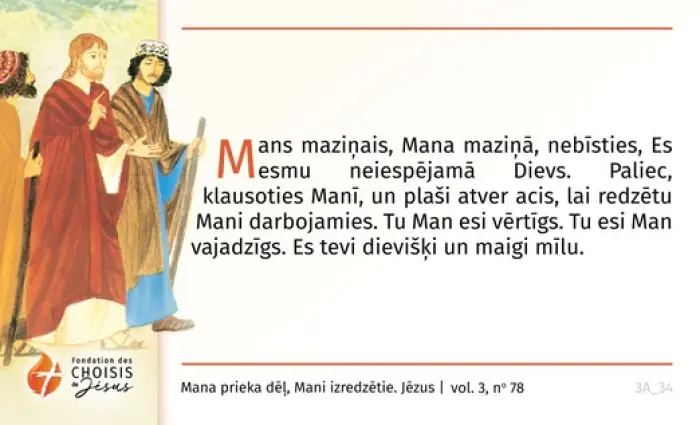 Mans maziņais, Mana maziņā, nebīsties, Es esmu neiespējamā Dievs. Paliec, klausoties Manī, un plaši atver acis, lai redzētu Mani darbojamies. Tu Man esi vērtīgs. Tu esi Man vajadzīgs. Es tevi dievišķi un maigi mīlu.

Fondation des
CHOISIS
de Jésus

Mana prieka dēļ, Mani izredzētie. Jēzus | vol. 3, n° 78

3A_34